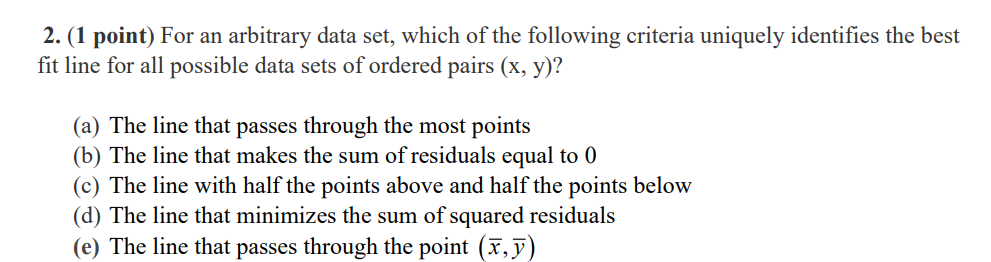 2. (1 point) For an arbitrary data set, which of the following criteria uniquely identifies the best fit line for all possible data sets of ordered pairs (x, y)?

(a) The line that passes through the most points
(b) The line that makes the sum of residuals equal to 0
(c) The line with half the points above and half the points below
(d) The line that minimizes the sum of squared residuals
(e) The line that passes through the point $(\overline{x}, \overline{y})$